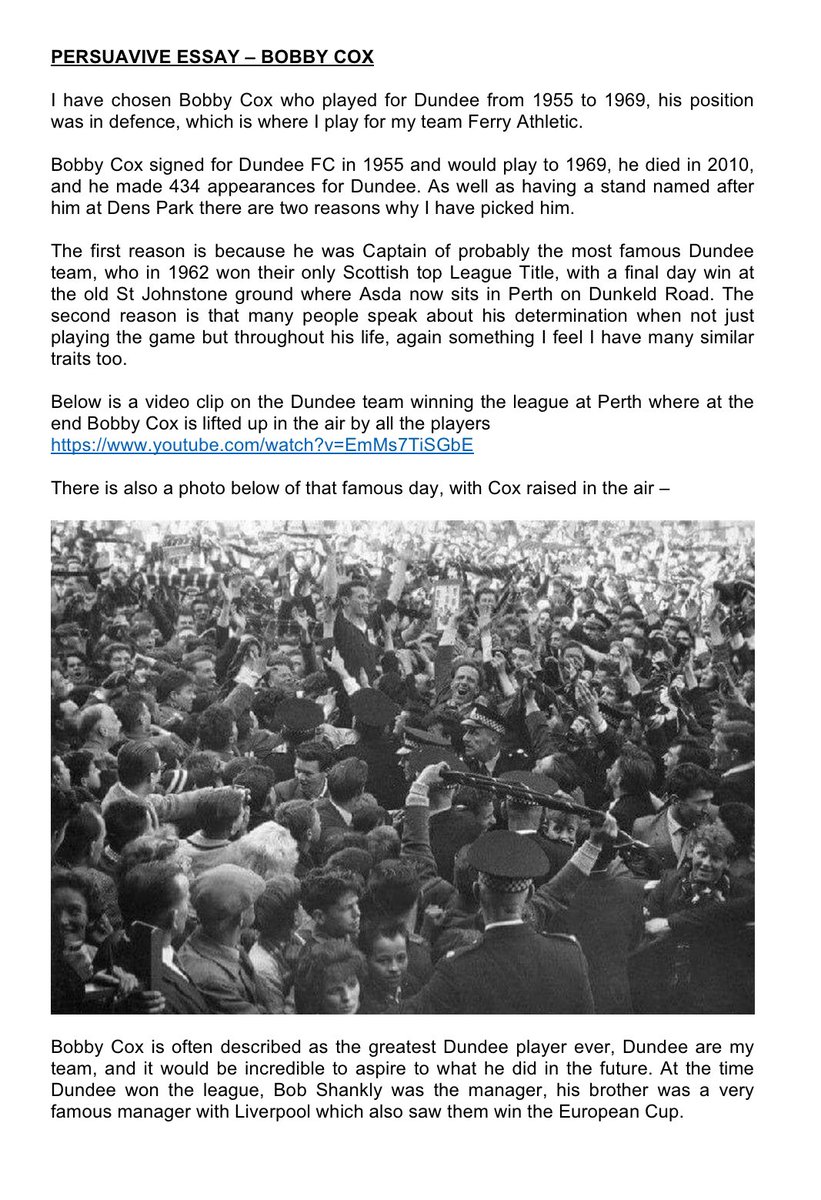 PERSUAVIVE ESSAY – BOBBY COX

I have chosen Bobby Cox who played for Dundee from 1955 to 1969, his position was in defence, which is where I play for my team Ferry Athletic.

Bobby Cox signed for Dundee FC in 1955 and would play to 1969, he died in 2010, and he made 434 appearances for Dundee. As well as having a stand named after him at Dens Park there are two reasons why I have picked him.

The first reason is because he was Captain of probably the most famous Dundee team, who in 1962 won their only Scottish top League Title, with a final day win at the old St Johnstone ground where Asda now sits in Perth on Dunkeld Road. The second reason is that many people speak about his determination when not just playing the game but throughout his life, again something I feel I have many similar traits too.

Below is a video clip on the Dundee team winning the league at Perth where at the end Bobby Cox is lifted up in the air by all the players https://www.youtube.com/watch?v=EmMs7TiSGbE

There is also a photo below of that famous day, with Cox raised in the air –

Bobby Cox is often described as the greatest Dundee player ever, Dundee are my team, and it would be incredible to aspire to what he did in the future. At the time Dundee won the league, Bob Shankly was the manager, his brother was a very famous manager with Liverpool which also saw them win the European Cup.